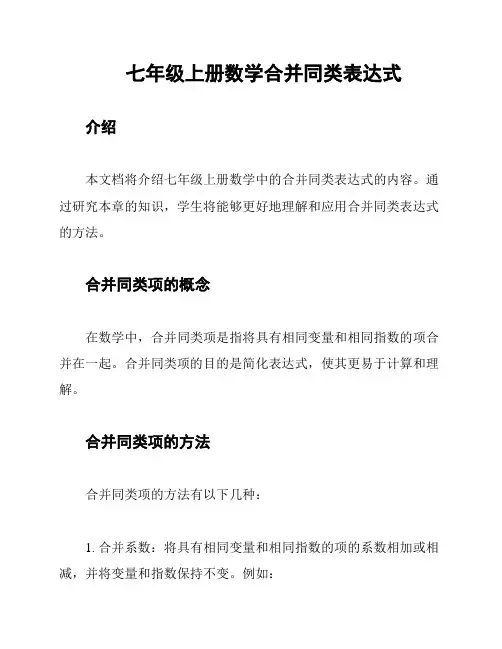 七年级上册数学合并同类表达式

介绍

本文档将介绍七年级上册数学中的合并同类表达式的内容。通过研究本章的知识，学生将能够更好地理解和应用合并同类表达式的方法。

合并同类项的概念

在数学中，合并同类项是指将具有相同变量和相同指数的项合并在一起。合并同类项的目的是简化表达式，使其更易于计算和理解。

合并同类项的方法

合并同类项的方法有以下几种：

1. 合并系数：将具有相同变量和相同指数的项的系数相加或相减，并将变量和指数保持不变。例如：